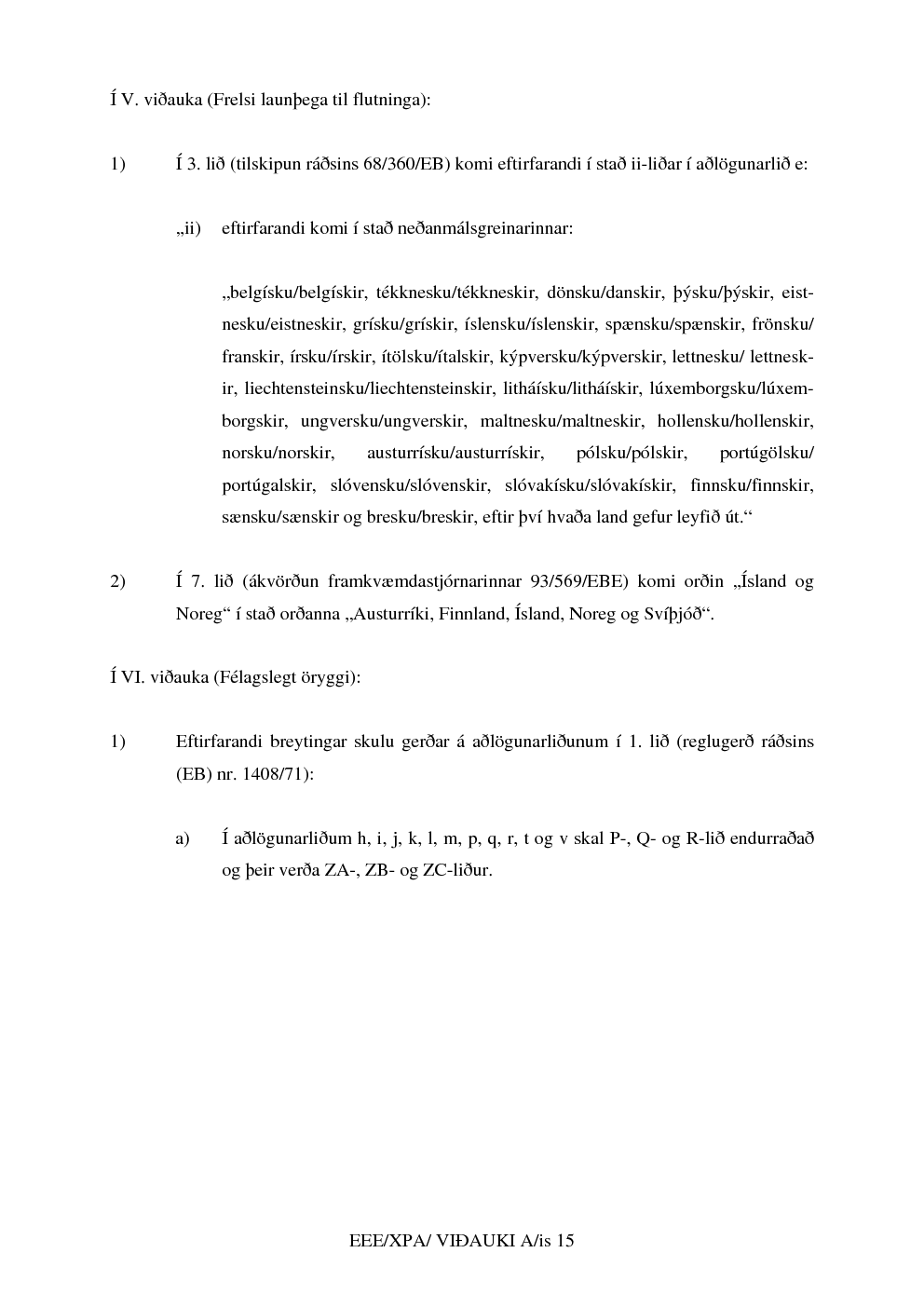 Í V. viðauka (Frelsi launþega til flutninga):

1) Í 3. lið (tilskipun ráðsins 68/360/EB) komi eftirfarandi í stað ii-liðar í aðlögunarlið e:

„ii) eftirfarandi komi í stað neðanmálsgreinarinnar:

„belgísku/belgískir, tékknesku/tékkneskir, dönsku/danskir, þýsku/þýskir, eistnesku/eistneskir, grísku/grískir, íslensku/íslenskir, spænsku/spænskir, frönsku/ franskir, írsku/írskir, ítölsku/ítalskir, kýpversku/kýpverskir, lettnesku/ lettneskir, liechtensteinsku/liechtensteinskir, litháísku/litháískir, lúxemborgsku/lúxemborgskir, ungversku/ungverskir, maltnesku/maltneskir, hollensku/hollenskir, norsku/norskir, austurrísku/austurrískir, pólsku/pólskir, portúgölsku/ portúgalskir, slóvensku/slóvenskir, slóvakísku/slóvakískir, finnsku/finnskir, sænsku/sænskir og bresku/breskir, eftir því hvaða land gefur leyfið út.“

2) Í 7. lið (ákvörðun framkvæmdastjórnarinnar 93/569/EBE) komi orðin „Ísland og Noreg“ í stað orðanna „Austurríki, Finnland, Ísland, Noreg og Svíþjóð“.

Í VI. viðauka (Félagslegt öryggi):

1) Eftirfarandi breytingar skulu gerðar á aðlögunarliðunum í 1. lið (reglugerð ráðsins (EB) nr. 1408/71):

a) Í aðlögunarliðum h, i, j, k, l, m, p, q, r, t og v skal P-, Q- og R-lið endurraðað og þeir verða ZA-, ZB- og ZC-liður.

EEE/XPA/ VIÐAUKI A/is 15